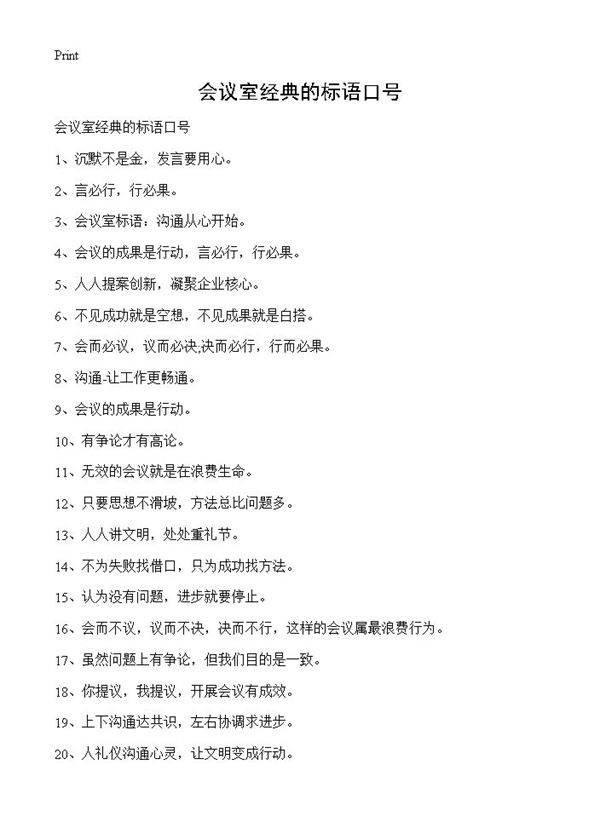 Print

会议室经典的标语口号

会议室经典的标语口号

1、沉默不是金，发言要用心。

2、言必行，行必果。

3、会议室标语：沟通从心开始。

4、会议的成果是行动，言必行，行必果。

5、人人提案创新，凝聚企业核心。

6、不见成功就是空想，不见成果就是白搭。

7、会而必议，议而必决,决而必行，行而必果。

8、沟通-让工作更畅通。

9、会议的成果是行动。

10、有争论才有高论。

11、无效的会议就是在浪费生命。

12、只要思想不滑坡，方法总比问题多。

13、人人讲文明，处处重礼节。

14、不为失败找借口，只为成功找方法。

15、认为没有问题，进步就要停止。

16、会而不议，议而不决，决而不行，这样的会议属最浪费行为。

17、虽然问题上有争论，但我们目的是一致。

18、你提议，我提议，开展会议有成效。

19、上下沟通达共识，左右协调求进步。

20、人礼仪沟通心灵，让文明变成行动。